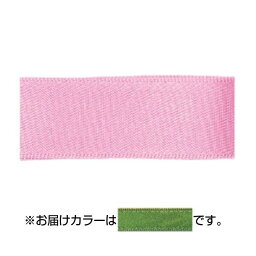 ※お届けカラーは　　　　です。